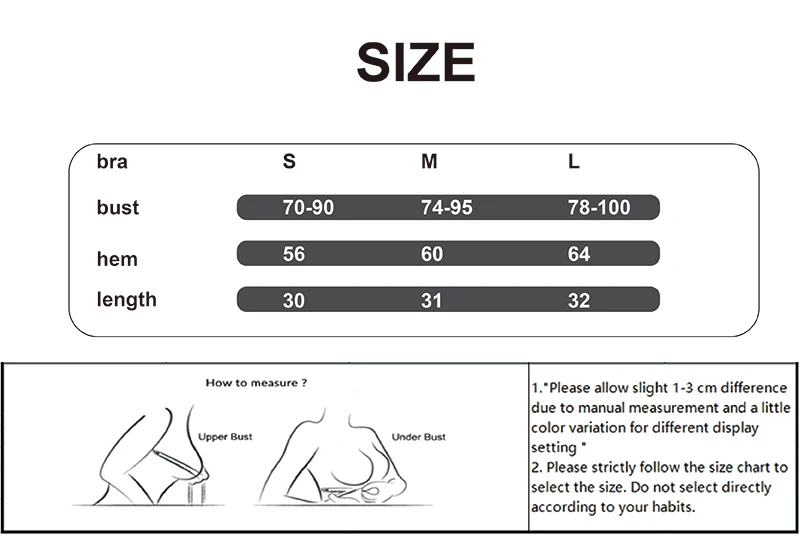 SIZE

| bra | S | M | L |
|---|---|---|---|
| bust | 70-90 | 74-95 | 78-100 |
| hem | 56 | 60 | 64 |
| length | 30 | 31 | 32 |

How to measure ?

Upper Bust

Under Bust

1."Please allow slight 1-3 cm difference due to manual measurement and a little color variation for different display setting "
2. Please strictly follow the size chart to select the size. Do not select directly according to your habits.